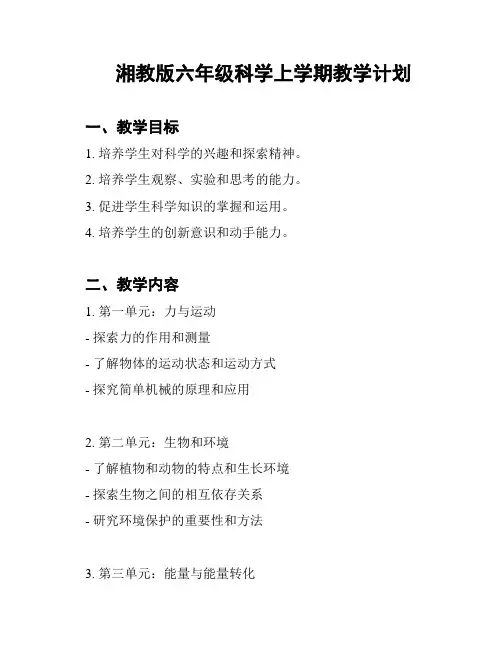 湘教版六年级科学上学期教学计划

一、教学目标

1. 培养学生对科学的兴趣和探索精神。

2. 培养学生观察、实验和思考的能力。

3. 促进学生科学知识的掌握和运用。

4. 培养学生的创新意识和动手能力。

二、教学内容

1. 第一单元：力与运动
- 探索力的作用和测量
- 了解物体的运动状态和运动方式
- 探究简单机械的原理和应用

2. 第二单元：生物和环境
- 了解植物和动物的特点和生长环境
- 探索生物之间的相互依存关系
- 研究环境保护的重要性和方法

3. 第三单元：能量与能量转化